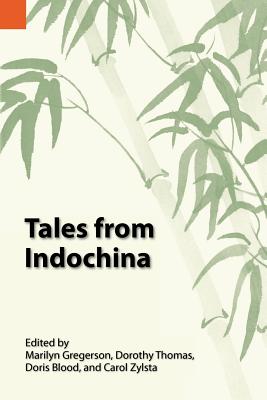 Tales from Indochina

Edited by
Marilyn Gregerson, Dorothy Thomas, Doris Blood, and Carol Zylsta